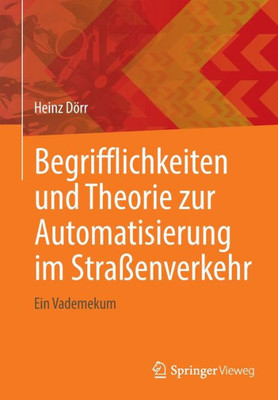 Heinz Dörr

Begrifflichkeiten und Theorie zur Automatisierung im Straßenverkehr

Ein Vademekum

Springer Vieweg